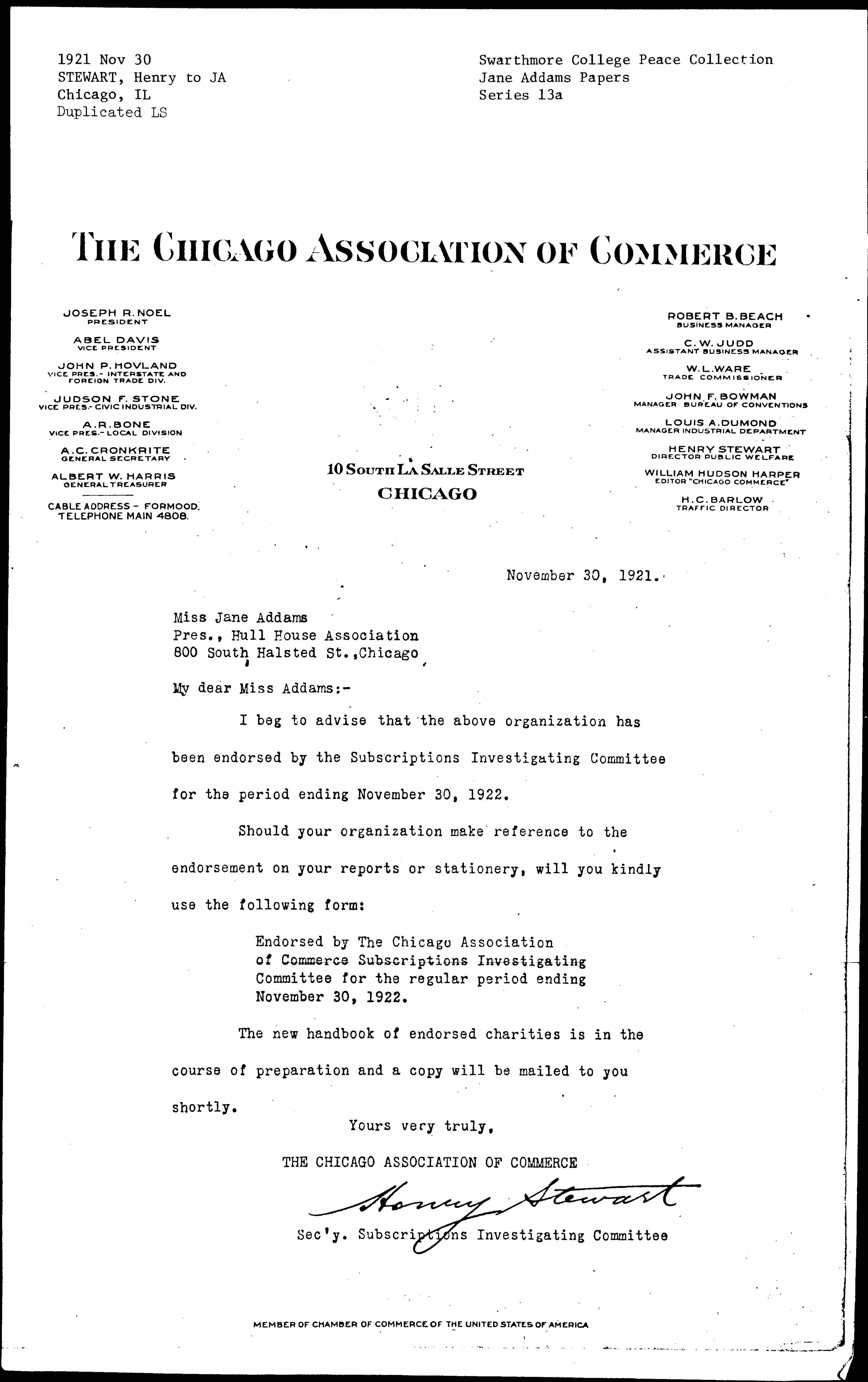 1921 Nov 30
STEWART, Henry to JA
Chicago, IL
Duplicated LS

Swarthmore College Peace Collection
Jane Addams Papers
Series 13a

THE CHICAGO ASSOCIATION OF COMMERCE

JOSEPH R. NOEL
PRESIDENT
ABEL DAVIS
VICE PRESIDENT
JOHN P. HOVLAND
VICE PRES.- INTERSTATE AND FOREIGN TRADE DIV.
JUDSON F. STONE
VICE PRES.- CIVIC INDUSTRIAL DIV.
A. R. BONE
VICE PRES.- LOCAL DIVISION
A. C. CRONKRITE
GENERAL SECRETARY
ALBERT W. HARRIS
GENERAL TREASURER
CABLE ADDRESS - FORMOOD.
TELEPHONE MAIN 4808.

10 SOUTH LA SALLE STREET
CHICAGO

ROBERT B. BEACH
BUSINESS MANAGER
C. W. JUDD
ASSISTANT BUSINESS MANAGER
W. L. WARE
TRADE COMMISSIONER
JOHN F. BOWMAN
MANAGER BUREAU OF CONVENTIONS
LOUIS A. DUMOND
MANAGER INDUSTRIAL DEPARTMENT
HENRY STEWART
DIRECTOR PUBLIC WELFARE
WILLIAM HUDSON HARPER
EDITOR "CHICAGO COMMERCE"
H. C. BARLOW
TRAFFIC DIRECTOR

November 30, 1921.

Miss Jane Addams
Pres., Hull House Association
800 South Halsted St.,Chicago

My dear Miss Addams:-

I beg to advise that the above organization has been endorsed by the Subscriptions Investigating Committee for the period ending November 30, 1922.

Should your organization make reference to the endorsement on your reports or stationery, will you kindly use the following form:

Endorsed by The Chicago Association of Commerce Subscriptions Investigating Committee for the regular period ending November 30, 1922.

The new handbook of endorsed charities is in the course of preparation and a copy will be mailed to you shortly.

Yours very truly,
THE CHICAGO ASSOCIATION OF COMMERCE
Henry Stewart
Sec'y. Subscriptions Investigating Committee

MEMBER OF CHAMBER OF COMMERCE OF THE UNITED STATES OF AMERICA